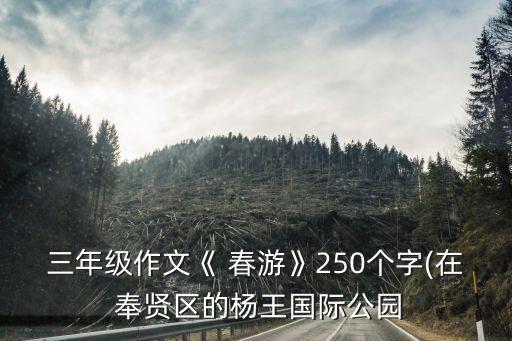 三年级作文《 春游》250个字(在奉贤区的杨王国际公园